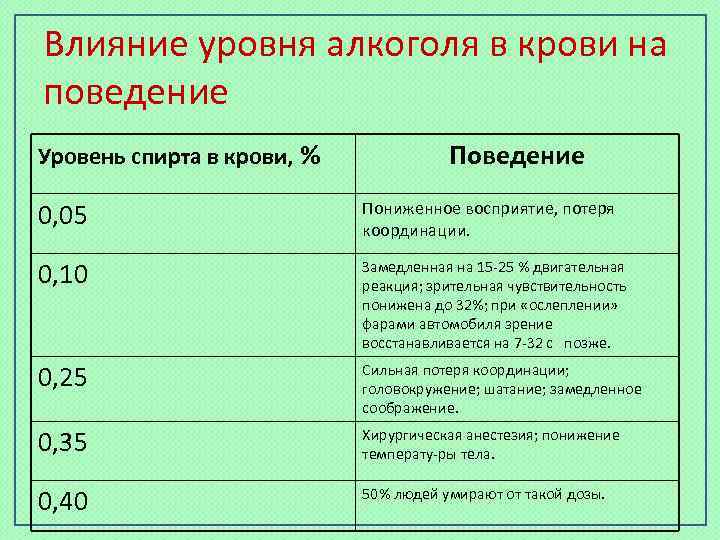 Влияние уровня алкоголя в крови на поведение

| Уровень спирта в крови, % | Поведение |
|---|---|
| 0,05 | Пониженное восприятие, потеря координации. |
| 0,10 | Замедленная на 15-25 % двигательная реакция; зрительная чувствительность понижена до 32%; при «ослеплении» фарами автомобиля зрение восстанавливается на 7-32 с позже. |
| 0,25 | Сильная потеря координации; головокружение; шатание; замедленное соображение. |
| 0,35 | Хирургическая анестезия; понижение температу-ры тела. |
| 0,40 | 50% людей умирают от такой дозы. |